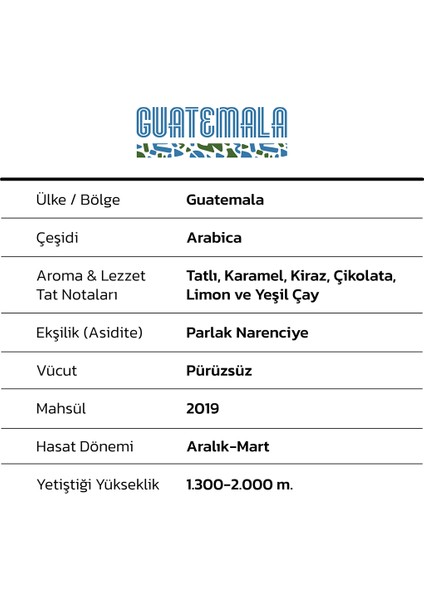 GUATEMALA

| Ülke / Bölge | Guatemala |
|---|---|
| Çeşidi | Arabica |
| Aroma & Lezzet Tat Notaları | Tatlı, Karamel, Kiraz, Çikolata, Limon ve Yeşil Çay |
| Ekşilik (Asidite) | Parlak Narenciye |
| Vücut | Pürüzsüz |
| Mahsül | 2019 |
| Hasat Dönemi | Aralık-Mart |
| Yetiştiği Yükseklik | 1.300-2.000 m. |